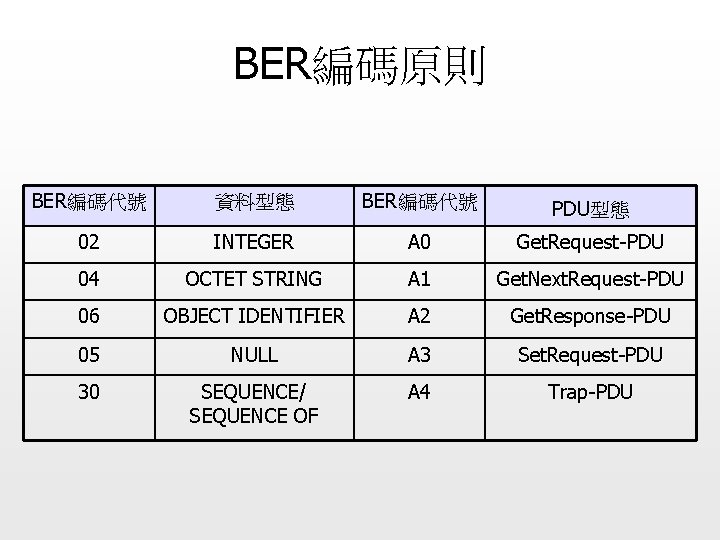 BER編碼原則

| BER編碼代號 | 資料型態 | BER編碼代號 | PDU型態 |
|---|---|---|---|
| 02 | INTEGER | A0 | GetRequest-PDU |
| 04 | OCTET STRING | A1 | GetNextRequest-PDU |
| 06 | OBJECT IDENTIFIER | A2 | GetResponse-PDU |
| 05 | NULL | A3 | SetRequest-PDU |
| 30 | SEQUENCE/ SEQUENCE OF | A4 | Trap-PDU |